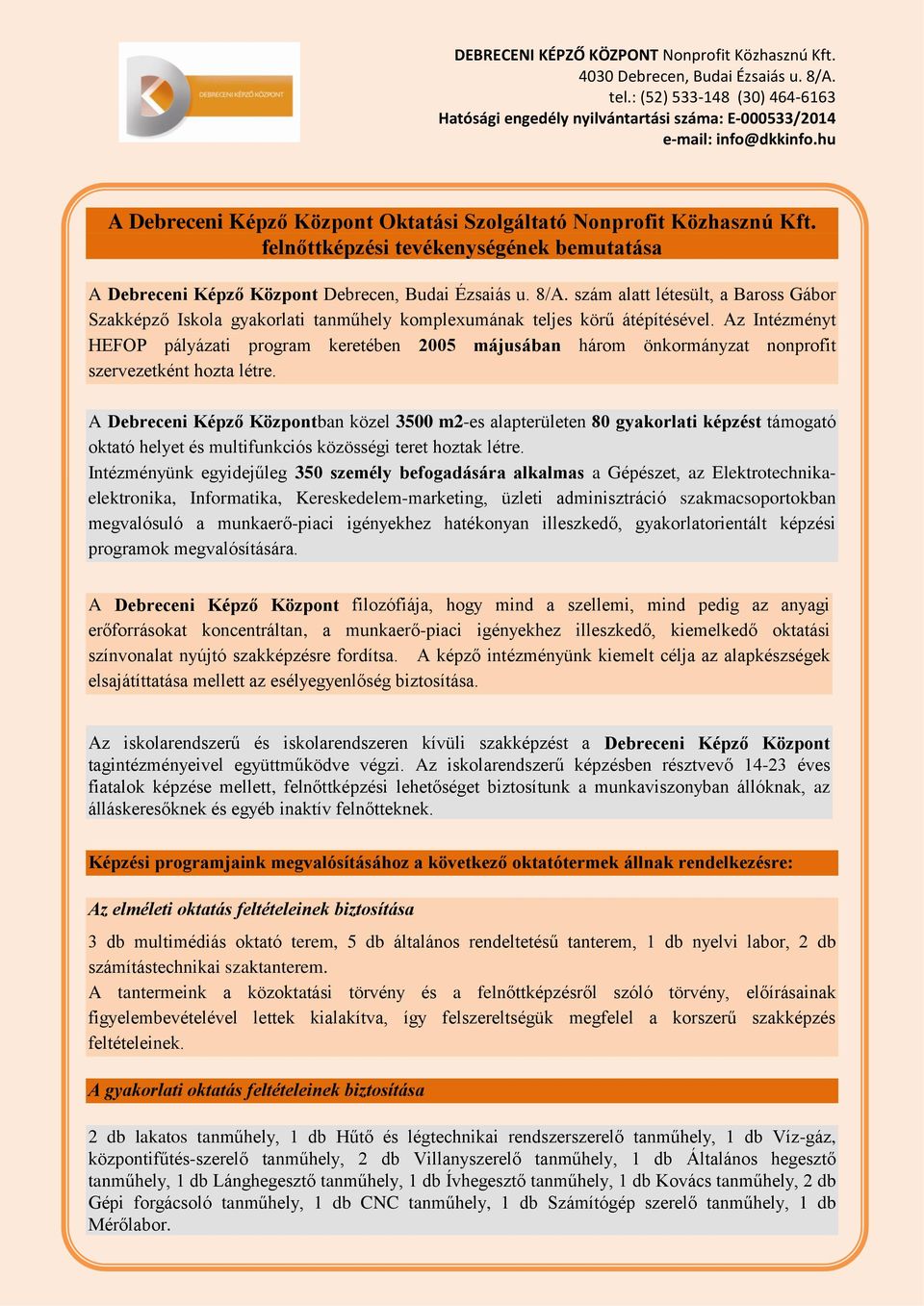 DEBRECENI KÉPZŐ KÖZPONT

DEBRECENI KÉPZŐ KÖZPONT Nonprofit Közhasznú Kft.
4030 Debrecen, Budai Ézsaiás u. 8/A.
tel.: (52) 533-148 (30) 464-6163
Hatósági engedély nyilvántartási száma: E-000533/2014
e-mail: info@dkkinfo.hu

A Debreceni Képző Központ Oktatási Szolgáltató Nonprofit Közhasznú Kft. felnőttképzési tevékenységének bemutatása

A Debreceni Képző Központ Debrecen, Budai Ézsaiás u. 8/A. szám alatt létesült, a Baross Gábor Szakképző Iskola gyakorlati tanműhely komplexumának teljes körű átépítésével. Az Intézményt HEFOP pályázati program keretében 2005 májusában három önkormányzat nonprofit szervezetként hozta létre.

A Debreceni Képző Központban közel 3500 m2-es alapterületen 80 gyakorlati képzést támogató oktató helyet és multifunkciós közösségi teret hoztak létre.
Intézményünk egyidejűleg 350 személy befogadására alkalmas a Gépészet, az Elektrotechnika-elektronika, Informatika, Kereskedelem-marketing, üzleti adminisztráció szakmacsoportokban megvalósuló a munkaerő-piaci igényekhez hatékonyan illeszkedő, gyakorlatorientált képzési programok megvalósítására.

A Debreceni Képző Központ filozófiája, hogy mind a szellemi, mind pedig az anyagi erőforrásokat koncentráltan, a munkaerő-piaci igényekhez illeszkedő, kiemelkedő oktatási színvonalat nyújtó szakképzésre fordítsa. A képző intézményünk kiemelt célja az alapkészségek elsajátíttatása mellett az esélyegyenlőség biztosítása.

Az iskolarendszerű és iskolarendszeren kívüli szakképzést a Debreceni Képző Központ tagintézményeivel együttműködve végzi. Az iskolarendszerű képzésben résztvevő 14-23 éves fiatalok képzése mellett, felnőttképzési lehetőséget biztosítunk a munkaviszonyban állóknak, az álláskeresőknek és egyéb inaktív felnőtteknek.

Képzési programjaink megvalósításához a következő oktatótermek állnak rendelkezésre:

Az elméleti oktatás feltételeinek biztosítása

3 db multimédiás oktató terem, 5 db általános rendeltetésű tanterem, 1 db nyelvi labor, 2 db számítástechnikai szaktanterem.
A tantermeink a közoktatási törvény és a felnőttképzésről szóló törvény, előírásainak figyelembevételével lettek kialakítva, így felszereltségük megfelel a korszerű szakképzés feltételeinek.

A gyakorlati oktatás feltételeinek biztosítása

2 db lakatos tanműhely, 1 db Hűtő és légtechnikai rendszerszerelő tanműhely, 1 db Víz-gáz, központifűtés-szerelő tanműhely, 2 db Villanyszerelő tanműhely, 1 db Általános hegesztő tanműhely, 1 db Lánghegesztő tanműhely, 1 db Ívhegesztő tanműhely, 1 db Kovács tanműhely, 2 db Gépi forgácsoló tanműhely, 1 db CNC tanműhely, 1 db Számítógép szerelő tanműhely, 1 db Mérőlabor.